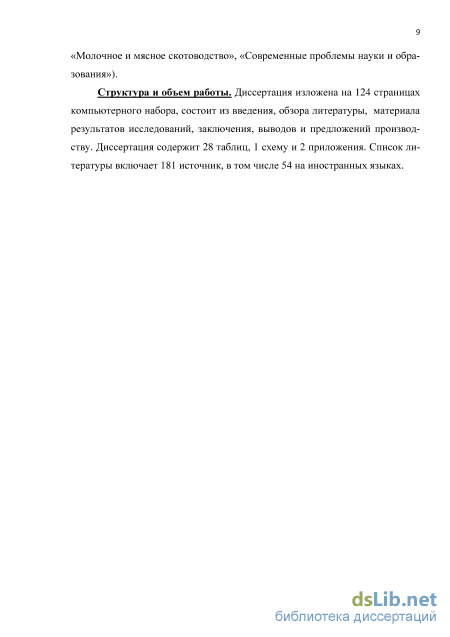 9

«Молочное и мясное скотоводство», «Современные проблемы науки и образования»).

Структура и объем работы. Диссертация изложена на 124 страницах компьютерного набора, состоит из введения, обзора литературы, материала результатов исследований, заключения, выводов и предложений производству. Диссертация содержит 28 таблиц, 1 схему и 2 приложения. Список литературы включает 181 источник, в том числе 54 на иностранных языках.

dsLib.net
библиотека диссертаций